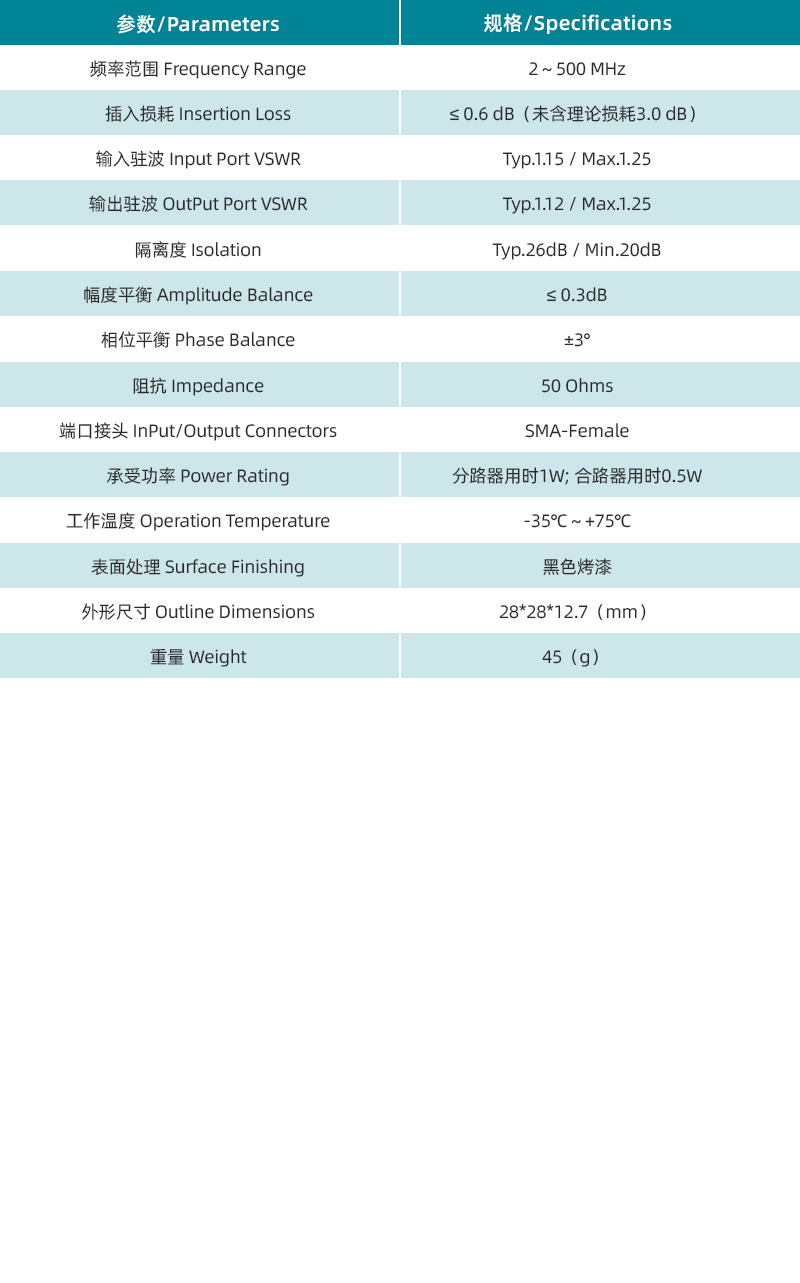 | 参数/Parameters | 规格/Specifications |
|---|---|
| 频率范围 Frequency Range | 2 ~ 500 MHz |
| 插入损耗 Insertion Loss | ≤ 0.6 dB（未含理论损耗3.0 dB） |
| 输入驻波 Input Port VSWR | Typ.1.15 / Max.1.25 |
| 输出驻波 OutPut Port VSWR | Typ.1.12 / Max.1.25 |
| 隔离度 Isolation | Typ.26dB / Min.20dB |
| 幅度平衡 Amplitude Balance | ≤ 0.3dB |
| 相位平衡 Phase Balance | ±3° |
| 阻抗 Impedance | 50 Ohms |
| 端口接头 InPut/Output Connectors | SMA-Female |
| 承受功率 Power Rating | 分路器用时1W; 合路器用时0.5W |
| 工作温度 Operation Temperature | -35℃ ~ +75℃ |
| 表面处理 Surface Finishing | 黑色烤漆 |
| 外形尺寸 Outline Dimensions | 28*28*12.7（mm） |
| 重量 Weight | 45（g） |